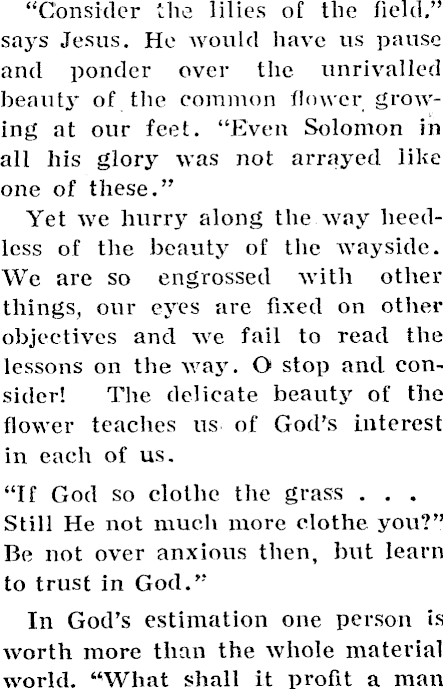 "Consider the lilies of the field," says Jesus. He would have us pause and ponder over the unrivalled beauty of the common flower growing at our feet. "Even Solomon in all his glory was not arrayed like one of these."

Yet we hurry along the way heedless of the beauty of the wayside. We are so engrossed with other things, our eyes are fixed on other objectives and we fail to read the lessons on the way. O stop and consider! The delicate beauty of the flower teaches us of God's interest in each of us.

"If God so clothe the grass . . . Still He not much more clothe you?" Be not over anxious then, but learn to trust in God."

In God's estimation one person is worth more than the whole material world. "What shall it profit a man